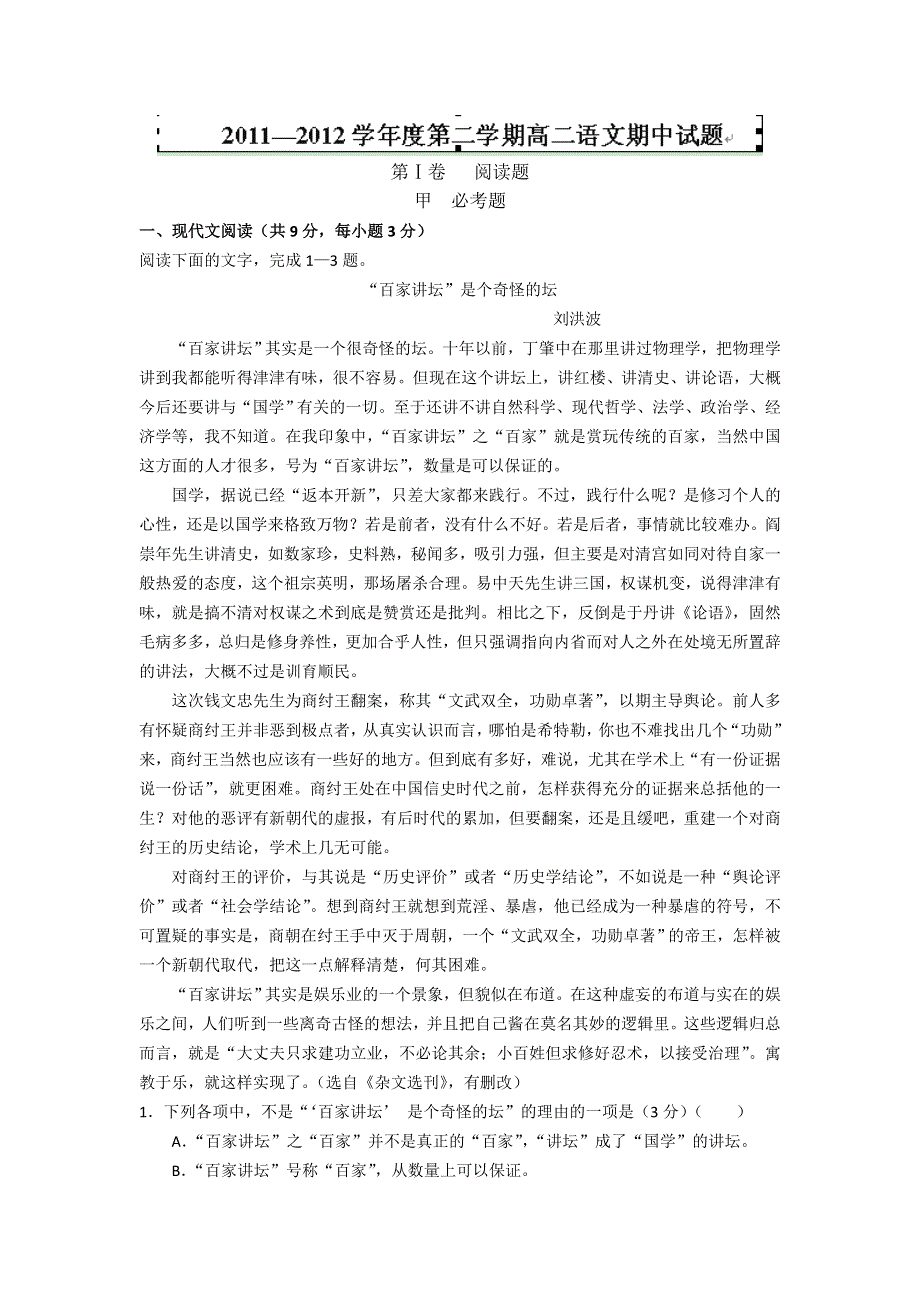 2011—2012学年度第二学期高二语文期中试题

第Ⅰ卷　阅读题

甲　必考题

一、现代文阅读（共9分，每小题3分）

阅读下面的文字，完成1—3题。

“百家讲坛”是个奇怪的坛

刘洪波

“百家讲坛”其实是一个很奇怪的坛。十年以前，丁肇中在那里讲过物理学，把物理学讲到我都能听得津津有味，很不容易。但现在这个讲坛上，讲红楼、讲清史、讲论语，大概今后还要讲与“国学”有关的一切。至于还讲不讲自然科学、现代哲学、法学、政治学、经济学等，我不知道。在我印象中，“百家讲坛”之“百家”就是赏玩传统的百家，当然中国这方面的人才很多，号为“百家讲坛”，数量是可以保证的。

国学，据说已经“返本开新”，只差大家都来践行。不过，践行什么呢？是修习个人的心性，还是以国学来格致万物？若是前者，没有什么不好。若是后者，事情就比较难办。阎崇年先生讲清史，如数家珍，史料熟，秘闻多，吸引力强，但主要是对清宫如同对待自家一般热爱的态度，这个祖宗英明，那场屠杀合理。易中天先生讲三国，权谋机变，说得津津有味，就是搞不清对权谋之术到底是赞赏还是批判。相比之下，反倒是于丹讲《论语》，固然毛病多多，总归是修身养性，更加合乎人性，但只强调指向内省而对人之外在处境无所置辞的讲法，大概不过是训育顺民。

这次钱文忠先生为商纣王翻案，称其“文武双全，功勋卓著”，以期主导舆论。前人多有怀疑商纣王并非恶到极点者，从真实认识而言，哪怕是希特勒，你也不难找出几个“功勋”来，商纣王当然也应该有一些好的地方。但到底有多好，难说，尤其在学术上“有一份证据说一份话”，就更困难。商纣王处在中国信史时代之前，怎样获得充分的证据来总括他的一生？对他的恶评有新朝代的虚报，有后时代的累加，但要翻案，还是且缓吧，重建一个对商纣王的历史结论，学术上几无可能。

对商纣王的评价，与其说是“历史评价”或者“历史学结论”，不如说是一种“舆论评价”或者“社会学结论”。想到商纣王就想到荒淫、暴虐，他已经成为一种暴虐的符号，不可置疑的事实是，商朝在纣王手中灭于周朝，一个“文武双全，功勋卓著”的帝王，怎样被一个新朝代取代，把这一点解释清楚，何其困难。

“百家讲坛”其实是娱乐业的一个景象，但貌似在布道。在这种虚妄的布道与实在的娱乐之间，人们听到一些离奇古怪的想法，并且把自己酱在莫名其妙的逻辑里。这些逻辑归总而言，就是“大丈夫只求建功立业，不必论其余；小百姓但求修好忍术，以接受治理”。寓教于乐，就这样实现了。（选自《杂文选刊》，有删改）

1．下列各项中，不是“‘百家讲坛’ 是个奇怪的坛”的理由的一项是（3分）（　　）

A．“百家讲坛”之“百家”并不是真正的“百家”，“讲坛”成了“国学”的讲坛。

B．“百家讲坛”号称“百家”，从数量上可以保证。